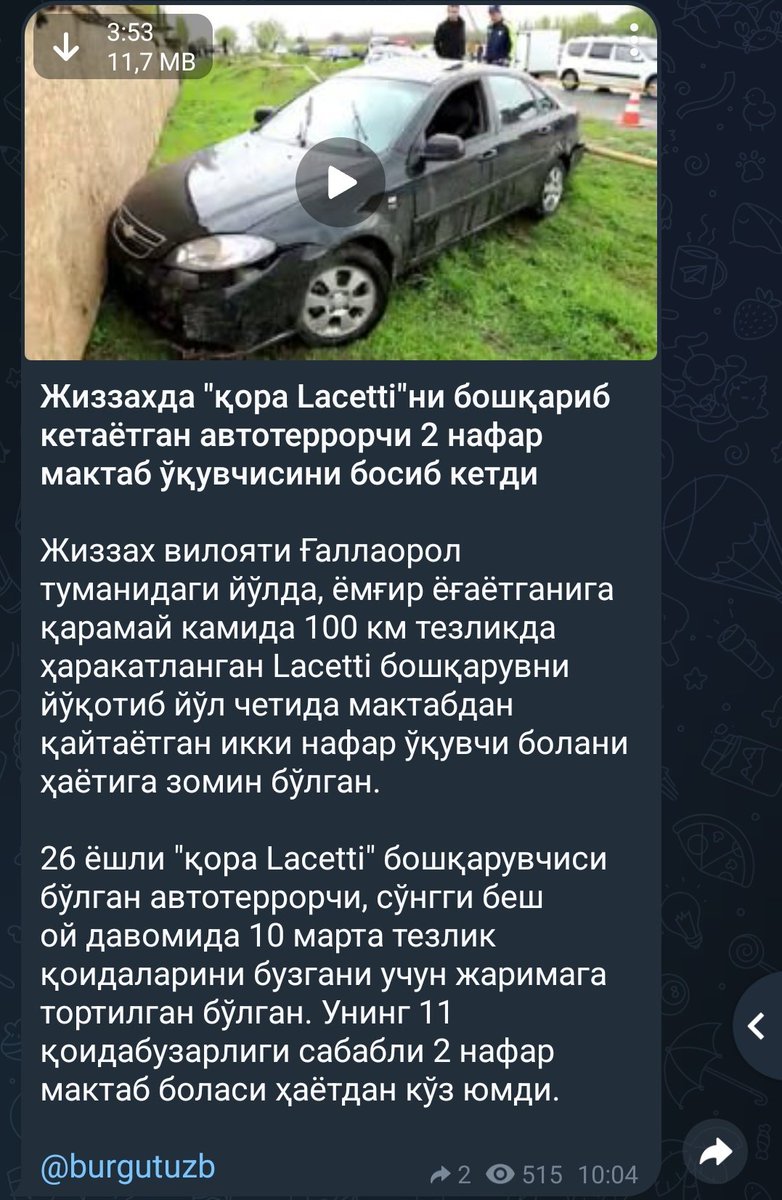 3:53
11,7 MB

Жиззахда "қора Lacetti"ни бошқариб кетаётган автотеррорчи 2 нафар мактаб ўқувчисини босиб кетди

Жиззах вилояти Ғаллаорол туманидаги йўлда, ёмғир ёғаётганига қарамай камида 100 км тезликда ҳаракатланган Lacetti бошқарувни йўқотиб йўл четида мактабдан қайтаётган икки нафар ўқувчи болани ҳаётига зомин бўлган.

26 ёшли "қора Lacetti" бошқарувчиси бўлган автотеррорчи, сўнгги беш ой давомида 10 марта тезлик қоидаларини бузгани учун жаримага тортилган бўлган. Унинг 11 қоидабузарлиги сабабли 2 нафар мактаб боласи ҳаётдан кўз юмди.

@burgutuzb

2 515 10:04